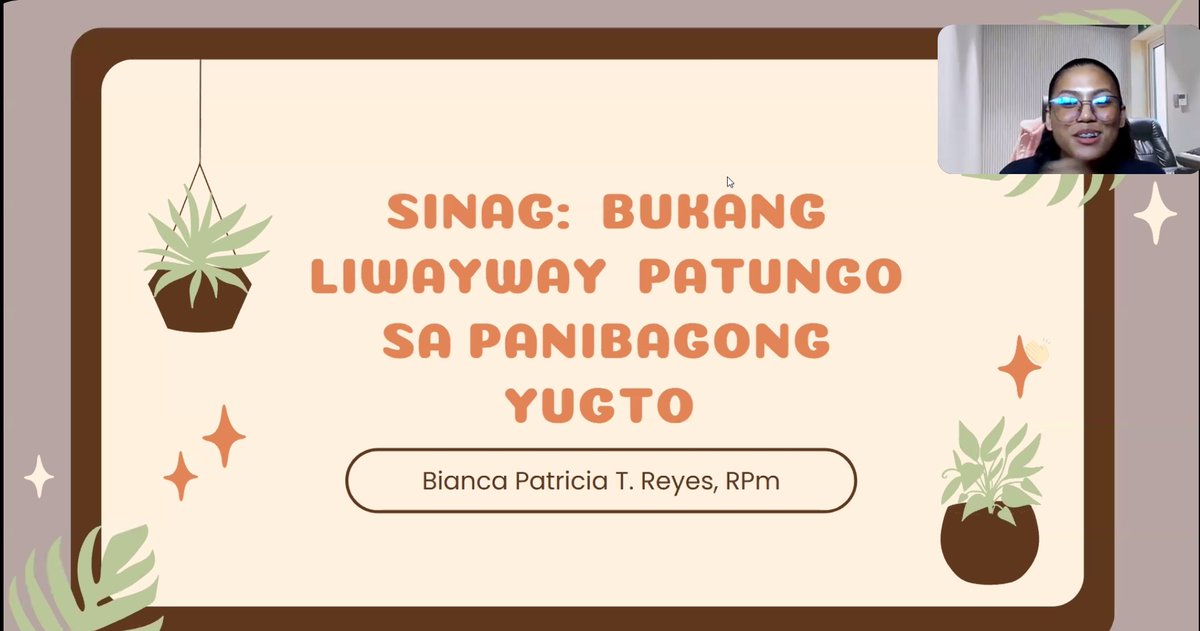 SINAG: BUKANG LIWAYWAY PATUNGO SA PANIBAGONG YUGTO

Bianca Patricia T. Reyes, RPm